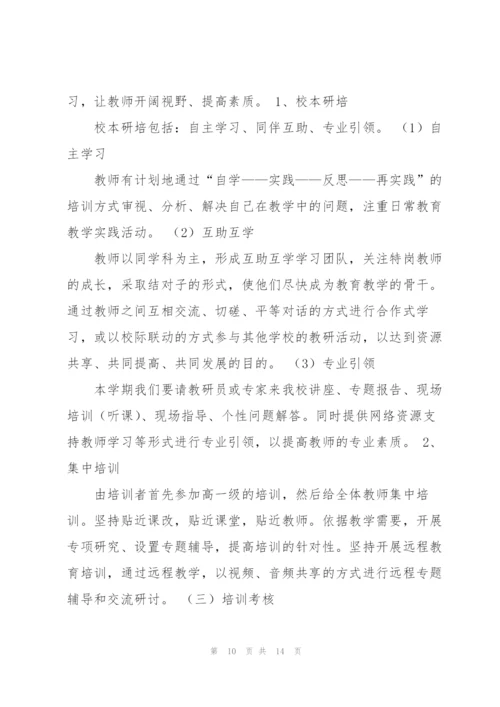 习，让教师开阔视野、提高素质。 1、校本研培

校本研培包括：自主学习、同伴互助、专业引领。 （1）自主学习

教师有计划地通过“自学——实践——反思——再实践”的培训方式审视、分析、解决自己在教学中的问题，注重日常教育教学实践活动。 （2）互助互学

教师以同学科为主，形成互助互学学习团队，关注特岗教师的成长，采取结对子的形式，使他们尽快成为教育教学的骨干。通过教师之间互相交流、切磋、平等对话的方式进行合作式学习，或以校际联动的方式参与其他学校的教研活动，以达到资源共享、共同提高、共同发展的目的。 （3）专业引领

本学期我们要请教研员或专家来我校讲座、专题报告、现场培训（听课）、现场指导、个性问题解答。同时提供网络资源支持教师学习等形式进行专业引领，以提高教师的专业素质。 2、集中培训

由培训者首先参加高一级的培训，然后给全体教师集中培训。坚持贴近课改，贴近课堂，贴近教师。依据教学需要，开展专项研究、设置专题辅导，提高培训的针对性。坚持开展远程教育培训，通过远程教学，以视频、音频共享的方式进行远程专题辅导和交流研讨。 （三）培训考核

第 10 页 共 14 页